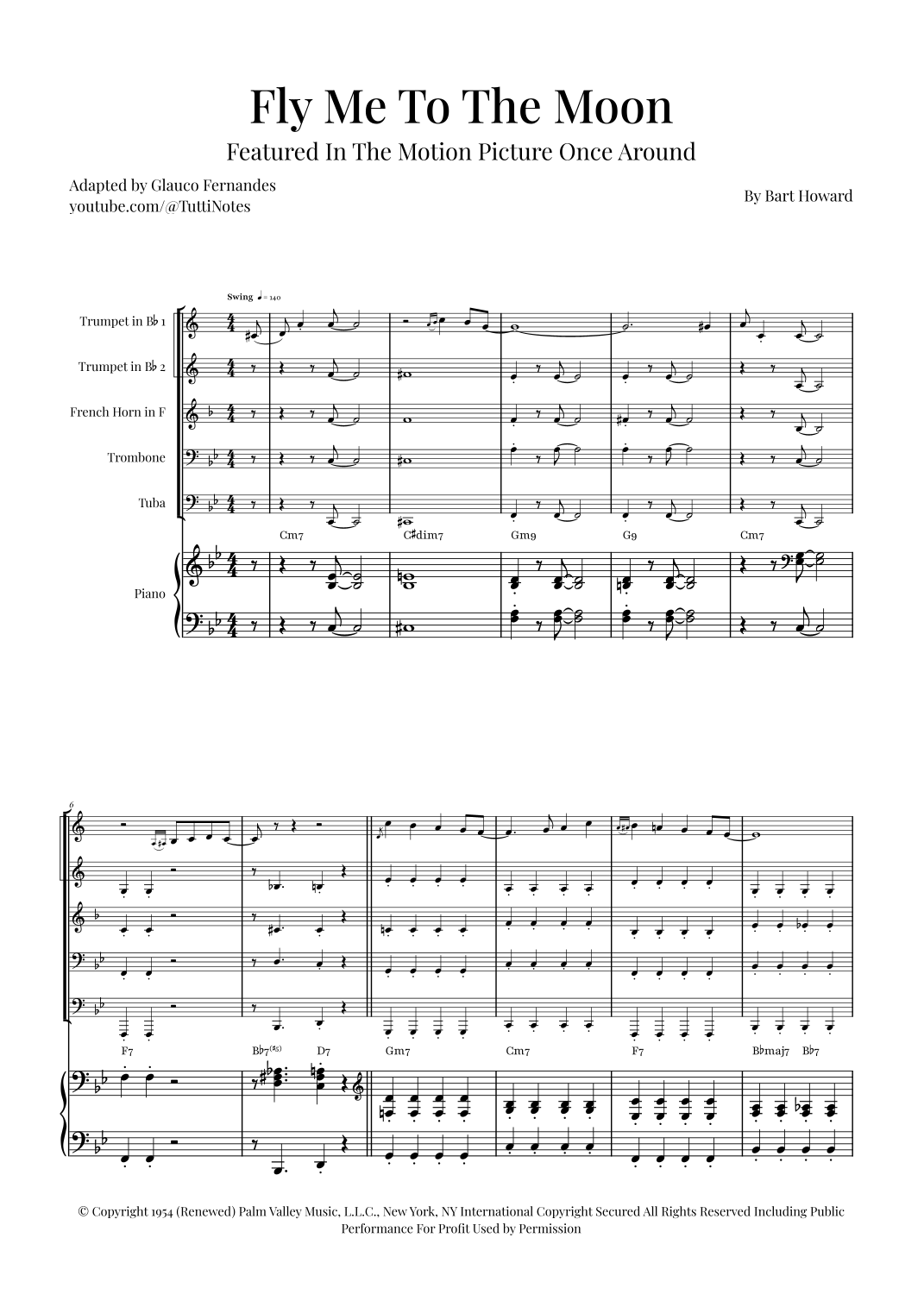 Fly Me To The Moon

Featured In The Motion Picture Once Around

Adapted by Glauco Fernandes
youtube.com/@TuttiNotes

By Bart Howard

Swing ♩= 140

Trumpet in B♭ 1

Trumpet in B♭ 2

French Horn in F

Trombone

Tuba

Piano

Cm7 C♯dim7 Gm9 G9 Cm7

6

F7 B♭7(♯5) D7 Gm7 Cm7 F7 B♭maj7 B♭7

© Copyright 1954 (Renewed) Palm Valley Music, L.L.C., New York, NY International Copyright Secured All Rights Reserved Including Public Performance For Profit Used by Permission